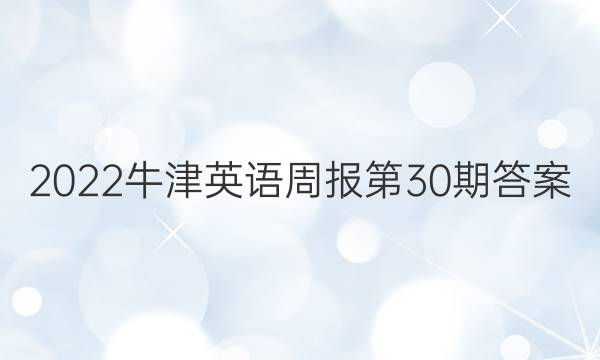 2022牛津英语周报第30期答案